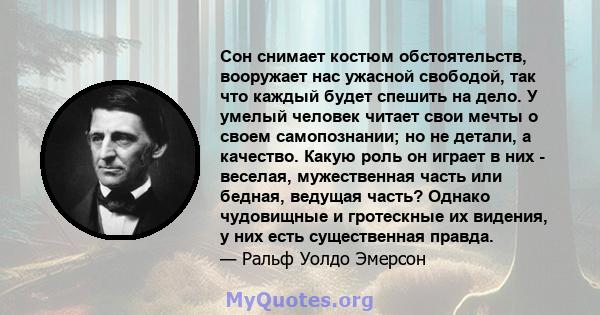 Сон снимает костюм обстоятельств, вооружает нас ужасной свободой, так что каждый будет спешить на дело. У умелый человек читает свои мечты о своем самопознании; но не детали, а качество. Какую роль он играет в них - веселая, мужественная часть или бедная, ведущая часть? Однако чудовищные и гротескные их видения, у них есть существенная правда.
— Ральф Уолдо Эмерсон

MyQuotes.org